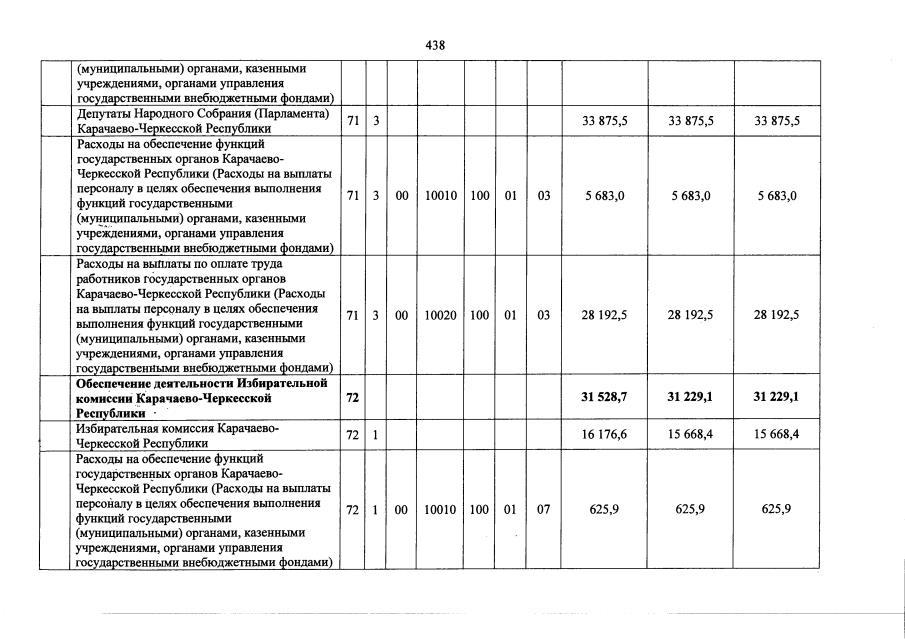 438

|  |  |  |  |  |  |  |  |  |  |  |
|---|---|---|---|---|---|---|---|---|---|---|
|  | (муниципальными) органами, казенными учреждениями, органами управления государственными внебюджетными фондами) |  |  |  |  |  |  |  |  |  |
|  | Депутаты Народного Собрания (Парламента) Карачаево-Черкесской Республики | 71 | 3 |  |  |  |  |  | 33 875,5 | 33 875,5 | 33 875,5 |
|  | Расходы на обеспечение функций государственных органов Карачаево-Черкесской Республики (Расходы на выплаты персоналу в целях обеспечения выполнения функций государственными (муниципальными) органами, казенными учреждениями, органами управления государственными внебюджетными фондами) | 71 | 3 | 00 | 10010 | 100 | 01 | 03 | 5 683,0 | 5 683,0 | 5 683,0 |
|  | Расходы на выплаты по оплате труда работников государственных органов Карачаево-Черкесской Республики (Расходы на выплаты персоналу в целях обеспечения выполнения функций государственными (муниципальными) органами, казенными учреждениями, органами управления государственными внебюджетными фондами) | 71 | 3 | 00 | 10020 | 100 | 01 | 03 | 28 192,5 | 28 192,5 | 28 192,5 |
|  | **Обеспечение деятельности Избирательной комиссии Карачаево-Черкесской Республики** | **72** |  |  |  |  |  |  | **31 528,7** | **31 229,1** | **31 229,1** |
|  | Избирательная комиссия Карачаево-Черкесской Республики | 72 | 1 |  |  |  |  |  | 16 176,6 | 15 668,4 | 15 668,4 |
|  | Расходы на обеспечение функций государственных органов Карачаево-Черкесской Республики (Расходы на выплаты персоналу в целях обеспечения выполнения функций государственными (муниципальными) органами, казенными учреждениями, органами управления государственными внебюджетными фондами) | 72 | 1 | 00 | 10010 | 100 | 01 | 07 | 625,9 | 625,9 | 625,9 |